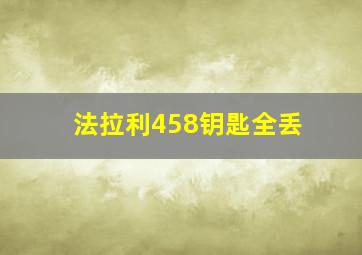 法拉利458钥匙全丢